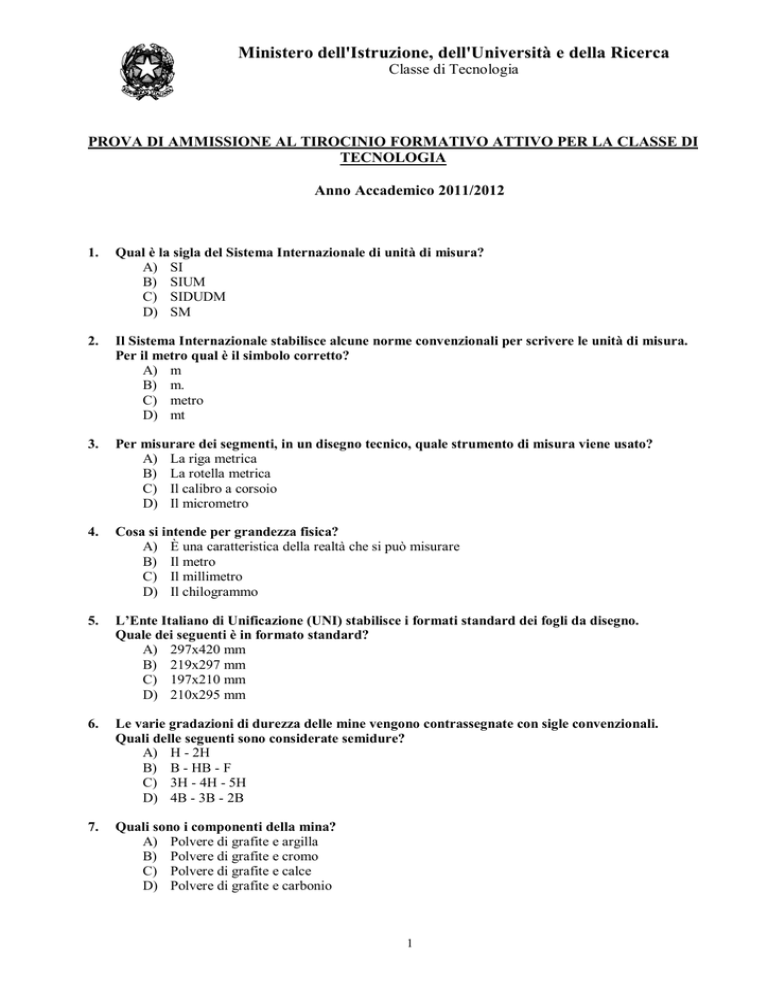 Ministero dell'Istruzione, dell'Università e della Ricerca
Classe di Tecnologia

PROVA DI AMMISSIONE AL TIROCINIO FORMATIVO ATTIVO PER LA CLASSE DI TECNOLOGIA

Anno Accademico 2011/2012

1. Qual è la sigla del Sistema Internazionale di unità di misura?
A) SI
B) SIUM
C) SIDUDM
D) SM

2. Il Sistema Internazionale stabilisce alcune norme convenzionali per scrivere le unità di misura. Per il metro qual è il simbolo corretto?
A) m
B) m.
C) metro
D) mt

3. Per misurare dei segmenti, in un disegno tecnico, quale strumento di misura viene usato?
A) La riga metrica
B) La rotella metrica
C) Il calibro a corsoio
D) Il micrometro

4. Cosa si intende per grandezza fisica?
A) È una caratteristica della realtà che si può misurare
B) Il metro
C) Il millimetro
D) Il chilogrammo

5. L'Ente Italiano di Unificazione (UNI) stabilisce i formati standard dei fogli da disegno. Quale dei seguenti è in formato standard?
A) 297x420 mm
B) 219x297 mm
C) 197x210 mm
D) 210x295 mm

6. Le varie gradazioni di durezza delle mine vengono contrassegnate con sigle convenzionali. Quali delle seguenti sono considerate semidure?
A) H - 2H
B) B - HB - F
C) 3H - 4H - 5H
D) 4B - 3B - 2B

7. Quali sono i componenti della mina?
A) Polvere di grafite e argilla
B) Polvere di grafite e cromo
C) Polvere di grafite e calce
D) Polvere di grafite e carbonio

1